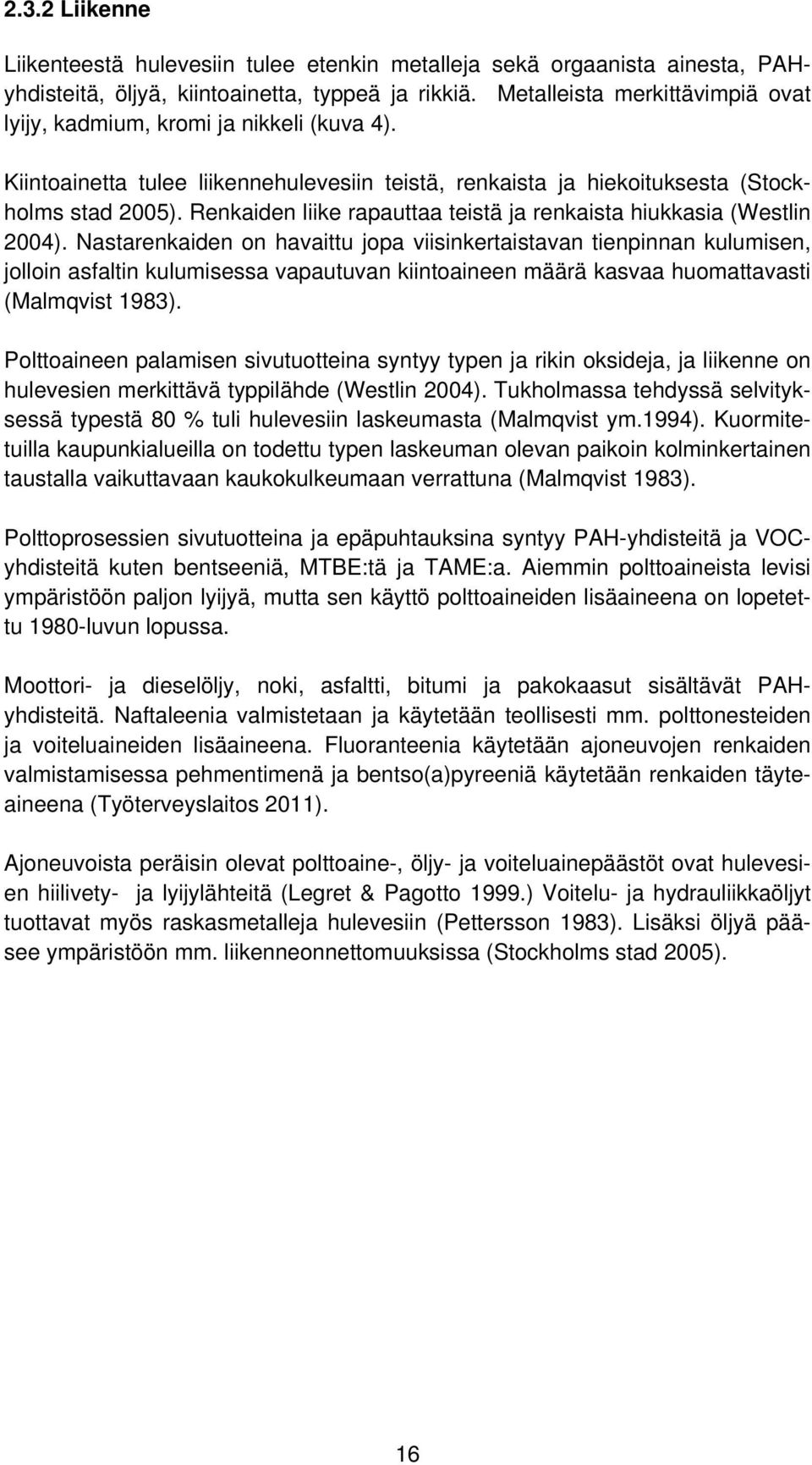 2.3.2 Liikenne

Liikenteestä hulevesiin tulee etenkin metalleja sekä orgaanista ainesta, PAH-yhdisteitä, öljyä, kiintoainetta, typpeä ja rikkiä. Metalleista merkittävimpiä ovat lyijy, kadmium, kromi ja nikkeli (kuva 4).

Kiintoainetta tulee liikennehulevesiin teistä, renkaista ja hiekoituksesta (Stockholms stad 2005). Renkaiden liike rapauttaa teistä ja renkaista hiukkasia (Westlin 2004). Nastarenkaiden on havaittu jopa viisinkertaistavan tienpinnan kulumisen, jolloin asfaltin kulumisessa vapautuvan kiintoaineen määrä kasvaa huomattavasti (Malmqvist 1983).

Polttoaineen palamisen sivutuotteina syntyy typen ja rikin oksideja, ja liikenne on hulevesien merkittävä typpilähde (Westlin 2004). Tukholmassa tehdyssä selvityksessä typestä 80 % tuli hulevesiin laskeumasta (Malmqvist ym.1994). Kuormitetuilla kaupunkialueilla on todettu typen laskeuman olevan paikoin kolminkertainen taustalla vaikuttavaan kaukokulkeumaan verrattuna (Malmqvist 1983).

Polttoprosessien sivutuotteina ja epäpuhtauksina syntyy PAH-yhdisteitä ja VOC-yhdisteitä kuten bentseeniä, MTBE:tä ja TAME:a. Aiemmin polttoaineista levisi ympäristöön paljon lyijyä, mutta sen käyttö polttoaineiden lisäaineena on lopetettu 1980-luvun lopussa.

Moottori- ja dieselöljy, noki, asfaltti, bitumi ja pakokaasut sisältävät PAH-yhdisteitä. Naftaleenia valmistetaan ja käytetään teollisesti mm. polttonesteiden ja voiteluaineiden lisäaineena. Fluoranteenia käytetään ajoneuvojen renkaiden valmistamisessa pehmentimenä ja bentso(a)pyreeniä käytetään renkaiden täyteaineena (Työterveyslaitos 2011).

Ajoneuvoista peräisin olevat polttoaine-, öljy- ja voiteluainepäästöt ovat hulevesien hiilivety- ja lyijylähteitä (Legret & Pagotto 1999.) Voitelu- ja hydrauliikkaöljyt tuottavat myös raskasmetalleja hulevesiin (Pettersson 1983). Lisäksi öljyä pääsee ympäristöön mm. liikenneonnettomuuksissa (Stockholms stad 2005).

16